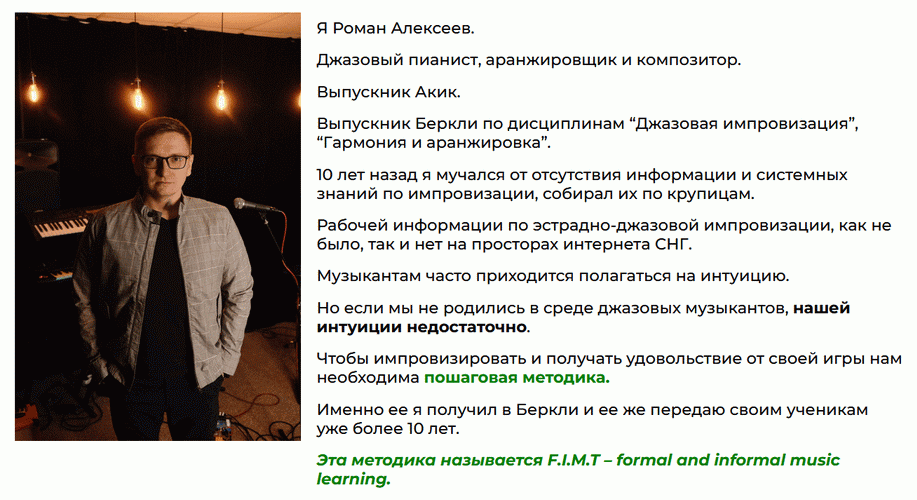 Я Роман Алексеев.

Джазовый пианист, аранжировщик и композитор.

Выпускник Акик.

Выпускник Беркли по дисциплинам "Джазовая импровизация", "Гармония и аранжировка".

10 лет назад я мучался от отсутствия информации и системных знаний по импровизации, собирал их по крупицам.

Рабочей информации по эстрадно-джазовой импровизации, как не было, так и нет на просторах интернета СНГ.

Музыкантам часто приходится полагаться на интуицию.

Но если мы не родились в среде джазовых музыкантов, нашей интуиции недостаточно.

Чтобы импровизировать и получать удовольствие от своей игры нам необходима пошаговая методика.

Именно ее я получил в Беркли и ее же передаю своим ученикам уже более 10 лет.

Эта методика называется F.I.M.T – formal and informal music learning.